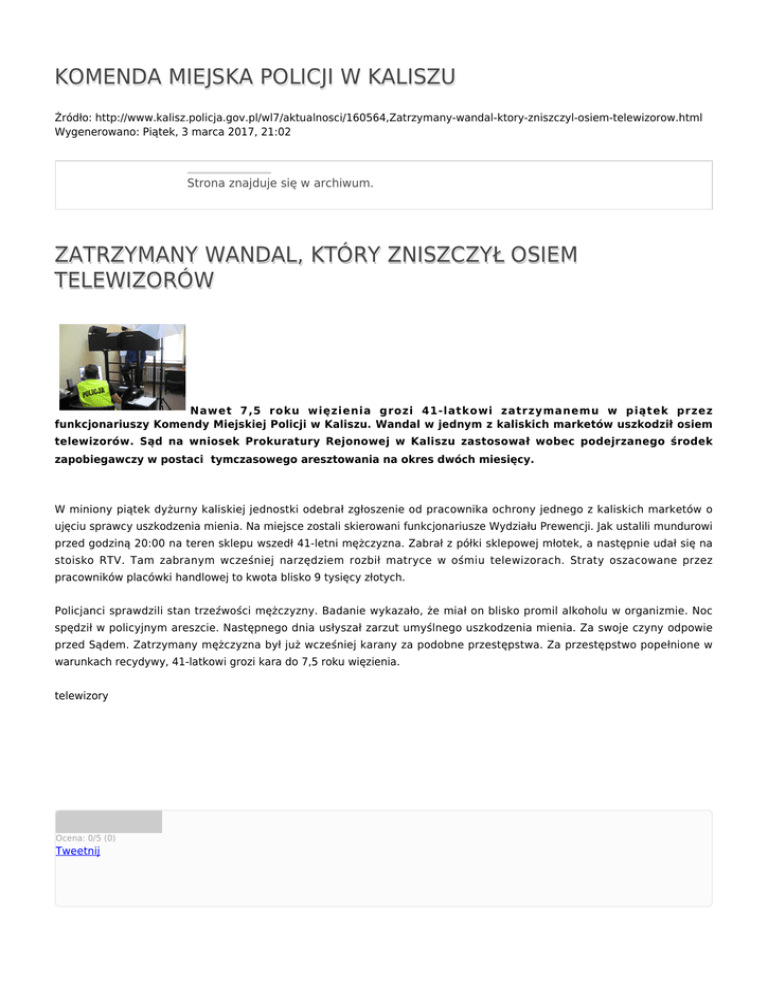 KOMENDA MIEJSKA POLICJI W KALISZU

Źródło: http://www.kalisz.policja.gov.pl/wl7/aktualnosci/160564,Zatrzymany-wandal-ktory-zniszczyl-osiem-telewizorow.html
Wygenerowano: Piątek, 3 marca 2017, 21:02

Strona znajduje się w archiwum.

ZATRZYMANY WANDAL, KTÓRY ZNISZCZYŁ OSIEM TELEWIZORÓW

POLICJA

Nawet 7,5 roku więzienia grozi 41-latkowi zatrzymanemu w piątek przez funkcjonariuszy Komendy Miejskiej Policji w Kaliszu. Wandal w jednym z kaliskich marketów uszkodził osiem telewizorów. Sąd na wniosek Prokuratury Rejonowej w Kaliszu zastosował wobec podejrzanego środek zapobiegawczy w postaci tymczasowego aresztowania na okres dwóch miesięcy.

W miniony piątek dyżurny kaliskiej jednostki odebrał zgłoszenie od pracownika ochrony jednego z kaliskich marketów o ujęciu sprawcy uszkodzenia mienia. Na miejsce zostali skierowani funkcjonariusze Wydziału Prewencji. Jak ustalili mundurowi przed godziną 20:00 na teren sklepu wszedł 41-letni mężczyzna. Zabrał z półki sklepowej młotek, a następnie udał się na stoisko RTV. Tam zabranym wcześniej narzędziem rozbił matryce w ośmiu telewizorach. Straty oszacowane przez pracowników placówki handlowej to kwota blisko 9 tysięcy złotych.

Policjanci sprawdzili stan trzeźwości mężczyzny. Badanie wykazało, że miał on blisko promil alkoholu w organizmie. Noc spędził w policyjnym areszcie. Następnego dnia usłyszał zarzut umyślnego uszkodzenia mienia. Za swoje czyny odpowie przed Sądem. Zatrzymany mężczyzna był już wcześniej karany za podobne przestępstwa. Za przestępstwo popełnione w warunkach recydywy, 41-latkowi grozi kara do 7,5 roku więzienia.

telewizory

Ocena: 0/5 (0)
Tweetnij